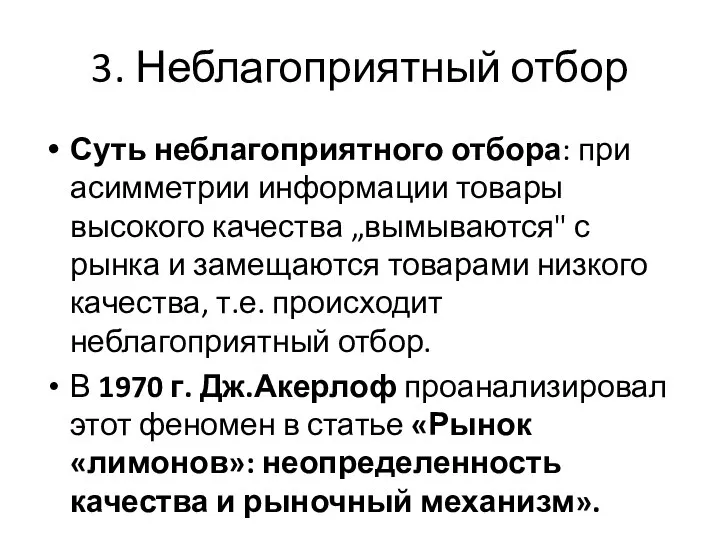 3. Неблагоприятный отбор

• Суть неблагоприятного отбора: при асимметрии информации товары высокого качества „вымываются" с рынка и замещаются товарами низкого качества, т.е. происходит неблагоприятный отбор.
• В 1970 г. Дж.Акерлоф проанализировал этот феномен в статье «Рынок «лимонов»: неопределенность качества и рыночный механизм».